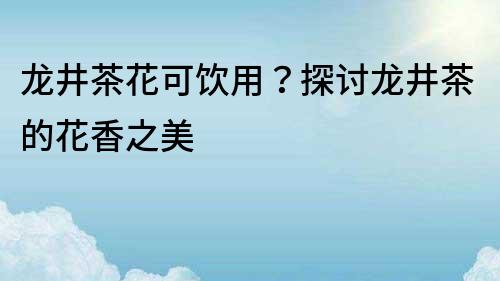 龙井茶花可饮用？探讨龙井茶的花香之美